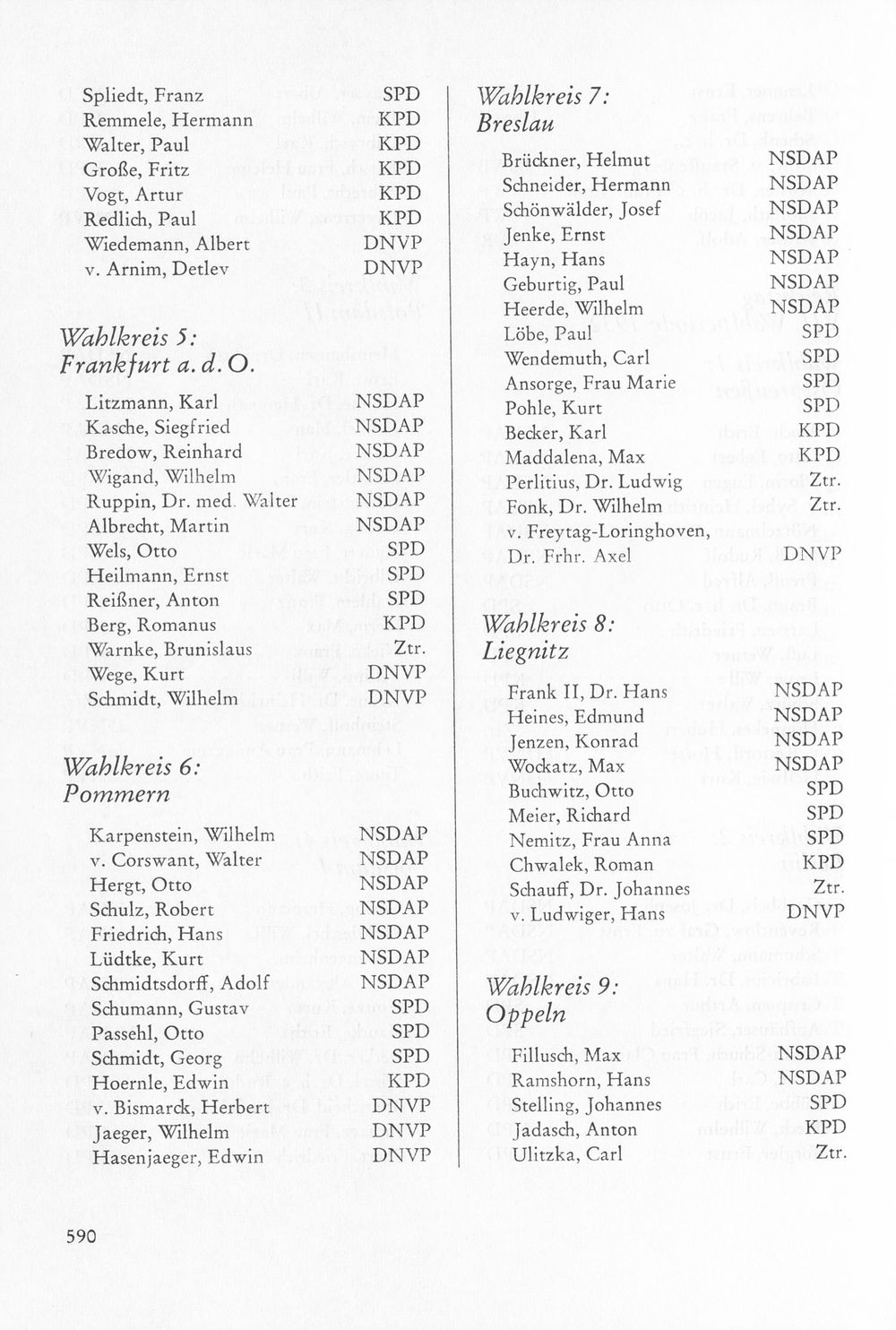 Spliedt, Franz SPD
Remmele, Hermann KPD
Walter, Paul KPD
Große, Fritz KPD
Vogt, Artur KPD
Redlich, Paul KPD
Wiedemann, Albert DNVP
v. Arnim, Detlev DNVP

Wahlkreis 5:
Frankfurt a. d. O.

Litzmann, Karl NSDAP
Kasche, Siegfried NSDAP
Bredow, Reinhard NSDAP
Wigand, Wilhelm NSDAP
Ruppin, Dr. med. Walter NSDAP
Albrecht, Martin NSDAP
Wels, Otto SPD
Heilmann, Ernst SPD
Reißner, Anton SPD
Berg, Romanus KPD
Warnke, Brunislaus Ztr.
Wege, Kurt DNVP
Schmidt, Wilhelm DNVP

Wahlkreis 6:
Pommern

Karpenstein, Wilhelm NSDAP
v. Corswant, Walter NSDAP
Hergt, Otto NSDAP
Schulz, Robert NSDAP
Friedrich, Hans NSDAP
Lüdtke, Kurt NSDAP
Schmidtsdorff, Adolf NSDAP
Schumann, Gustav SPD
Passehl, Otto SPD
Schmidt, Georg SPD
Hoernle, Edwin KPD
v. Bismarck, Herbert DNVP
Jaeger, Wilhelm DNVP
Hasenjaeger, Edwin DNVP

Wahlkreis 7:
Breslau

Brückner, Helmut NSDAP
Schneider, Hermann NSDAP
Schönwälder, Josef NSDAP
Jenke, Ernst NSDAP
Hayn, Hans NSDAP
Geburtig, Paul NSDAP
Heerde, Wilhelm NSDAP
Löbe, Paul SPD
Wendemuth, Carl SPD
Ansorge, Frau Marie SPD
Pohle, Kurt SPD
Becker, Karl KPD
Maddalena, Max KPD
Perlitius, Dr. Ludwig Ztr.
Fonk, Dr. Wilhelm Ztr.
v. Freytag-Loringhoven, Dr. Frhr. Axel DNVP

Wahlkreis 8:
Liegnitz

Frank II, Dr. Hans NSDAP
Heines, Edmund NSDAP
Jenzen, Konrad NSDAP
Wockatz, Max NSDAP
Buchwitz, Otto SPD
Meier, Richard SPD
Nemitz, Frau Anna SPD
Chwalek, Roman KPD
Schauff, Dr. Johannes Ztr.
v. Ludwiger, Hans DNVP

Wahlkreis 9:
Oppeln

Fillusch, Max NSDAP
Ramshorn, Hans NSDAP
Stelling, Johannes SPD
Jadasch, Anton KPD
Ulitzka, Carl Ztr.

590